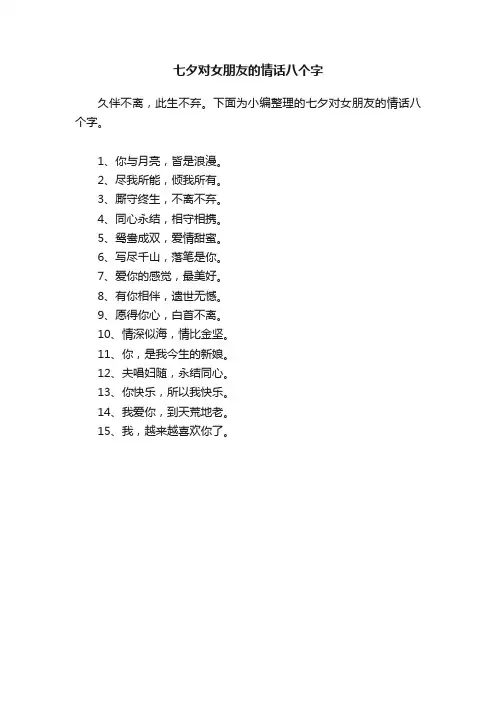 七夕对女朋友的情话八个字

久伴不离，此生不弃。下面为小编整理的七夕对女朋友的情话八个字。

1、你与月亮，皆是浪漫。
2、尽我所能，倾我所有。
3、厮守终生，不离不弃。
4、同心永结，相守相携。
5、鸳鸯成双，爱情甜蜜。
6、写尽千山，落笔是你。
7、爱你的感觉，最美好。
8、有你相伴，遗世无憾。
9、愿得你心，白首不离。
10、情深似海，情比金坚。
11、你，是我今生的新娘。
12、夫唱妇随，永结同心。
13、你快乐，所以我快乐。
14、我爱你，到天荒地老。
15、我，越来越喜欢你了。